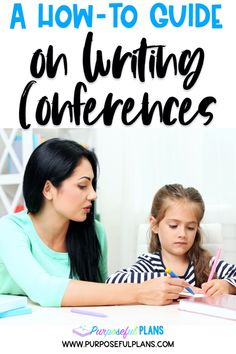 A HOW-TO GUIDE
on Writing Conferences

Purposeful PLANS
WWW.PURPOSEFULPLANS.COM